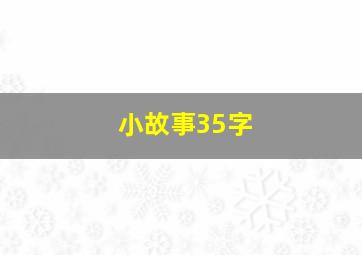 小故事35字